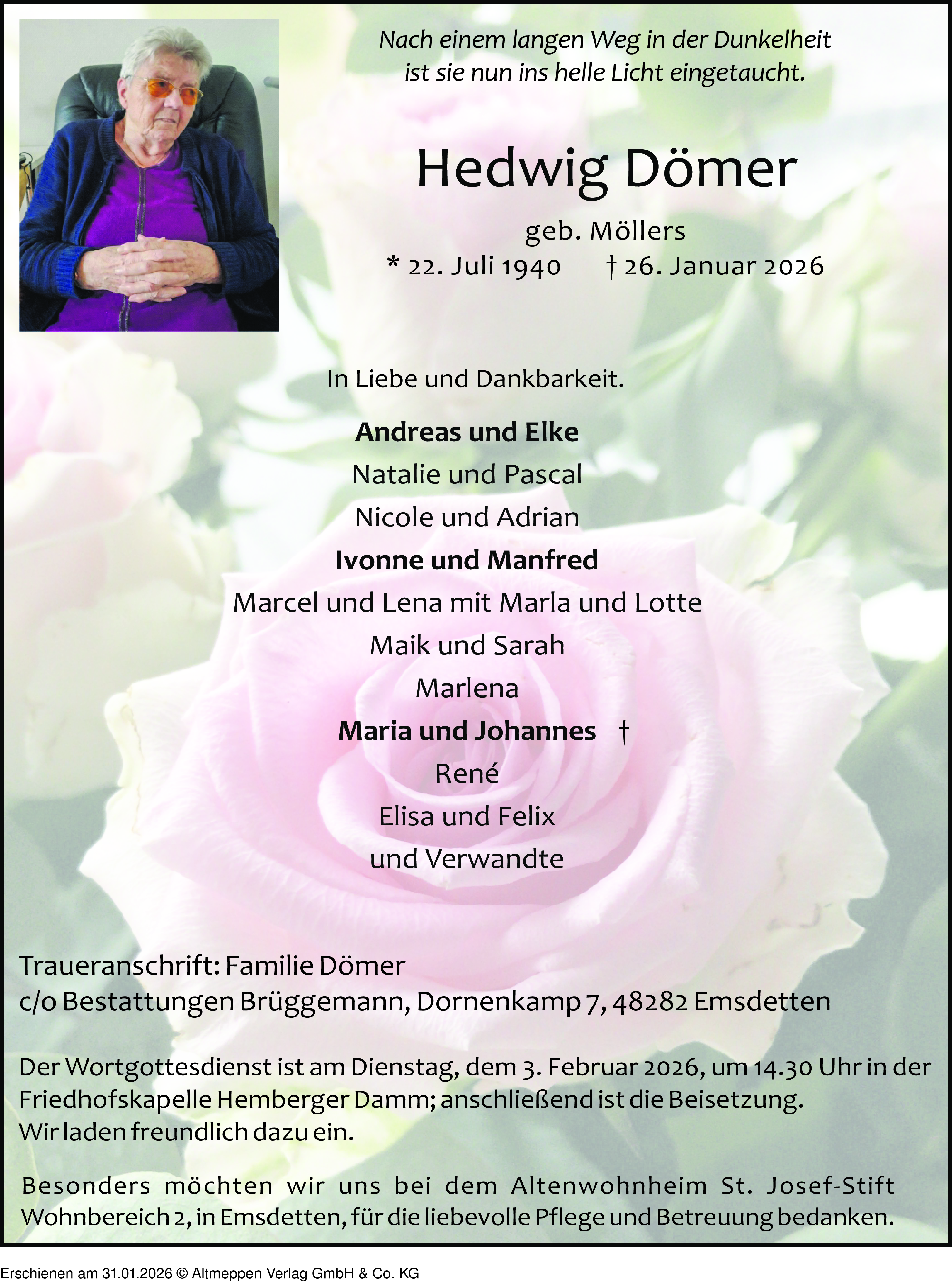 Nach einem langen Weg in der Dunkelheit ist sie nun ins helle Licht eingetaucht.

Hedwig Dömer

geb. Möllers

* 22. Juli 1940 † 26. Januar 2026

In Liebe und Dankbarkeit.

Andreas und Elke
Natalie und Pascal
Nicole und Adrian
Ivonne und Manfred
Marcel und Lena mit Marla und Lotte
Maik und Sarah
Marlena
Maria und Johannes †
René
Elisa und Felix
und Verwandte

Traueranschrift: Familie Dömer
c/o Bestattungen Brüggemann, Dornenkamp 7, 48282 Emsdetten

Der Wortgottesdienst ist am Dienstag, dem 3. Februar 2026, um 14.30 Uhr in der Friedhofskapelle Hemberger Damm; anschließend ist die Beisetzung.
Wir laden freundlich dazu ein.

Besonders möchten wir uns bei dem Altenwohnheim St. Josef-Stift Wohnbereich 2, in Emsdetten, für die liebevolle Pflege und Betreuung bedanken.

Erschienen am 31.01.2026 © Altmeppen Verlag GmbH & Co. KG